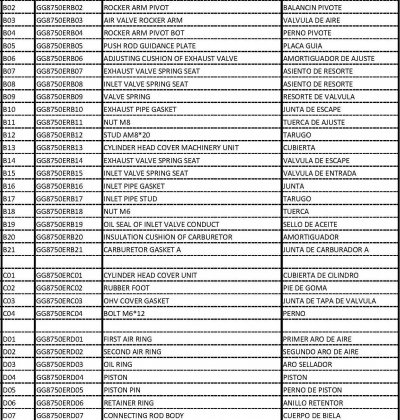 | | | | |
|---|---|---|---|
| B02 | GG8750ERB02 | ROCKER ARM PIVOT | BALANCIN PIVOTE |
| B03 | GG8750ERB03 | AIR VALVE ROCKER ARM | VALVULA DE AIRE |
| B04 | GG8750ERB04 | ROCKER ARM PIVOT BOT | PERNO PIVOTE |
| B05 | GG8750ERB05 | PUSH ROD GUIDANCE PLATE | PLACA GUIA |
| B06 | GG8750ERB06 | ADJUSTING CUSHION OF EXHAUST VALVE | AMORTIGUADOR DE AJUSTE |
| B07 | GG8750ERB07 | EXHAUST VALVE SPRING SEAT | ASIENTO DE RESORTE |
| B08 | GG8750ERB08 | INLET VALVE SPRING SEAT | ASIENTO DE RESORTE |
| B09 | GG8750ERB09 | VALVE SPRING | RESORTE DE VALVULA |
| B10 | GG8750ERB10 | EXHAUST PIPE GASKET | JUNTA DE ESCAPE |
| B11 | GG8750ERB11 | NUT M8 | TUERCA DE AJUSTE |
| B12 | GG8750ERB12 | STUD AM8*20 | TARUGO |
| B13 | GG8750ERB13 | CYLINDER HEAD COVER MACHINERY UNIT | CUBIERTA |
| B14 | GG8750ERB14 | EXHAUST VALVE SPRING SEAT | VALVULA DE ESCAPE |
| B15 | GG8750ERB15 | INLET VALVE SPRING SEAT | VALVULA DE ENTRADA |
| B16 | GG8750ERB16 | INLET PIPE GASKET | JUNTA |
| B17 | GG8750ERB17 | INLET PIPE STUD | TARUGO |
| B18 | GG8750ERB18 | NUT M6 | TUERCA |
| B19 | GG8750ERB19 | OIL SEAL OF INLET VALVE CONDUCT | SELLO DE ACEITE |
| B20 | GG8750ERB20 | INSULATION CUSHION OF CARBURETOR | AMORTIGUADOR |
| B21 | GG8750ERB21 | CARBURETOR GASKET A | JUNTA DE CARBURADOR A |
| | | | |
| C01 | GG8750ERC01 | CYLINDER HEAD COVER UNIT | CUBIERTA DE CILINDRO |
| C02 | GG8750ERC02 | RUBBER FOOT | PIE DE GOMA |
| C03 | GG8750ERC03 | OHV COVER GASKET | JUNTA DE TAPA DE VALVULA |
| C04 | GG8750ERC04 | BOLT M6*12 | PERNO |
| | | | |
| D01 | GG8750ERD01 | FIRST AIR RING | PRIMER ARO DE AIRE |
| D02 | GG8750ERD02 | SECOND AIR RING | SEGUNDO ARO DE AIRE |
| D03 | GG8750ERD03 | OIL RING | ARO SELLADOR |
| D04 | GG8750ERD04 | PISTON | PISTON |
| D05 | GG8750ERD05 | PISTON PIN | PERNO DE PISTON |
| D06 | GG8750ERD06 | RETAINER RING | ANILLO RETENTOR |
| D07 | GG8750ERD07 | CONNECTING ROD BODY | CUERPO DE BIELA |